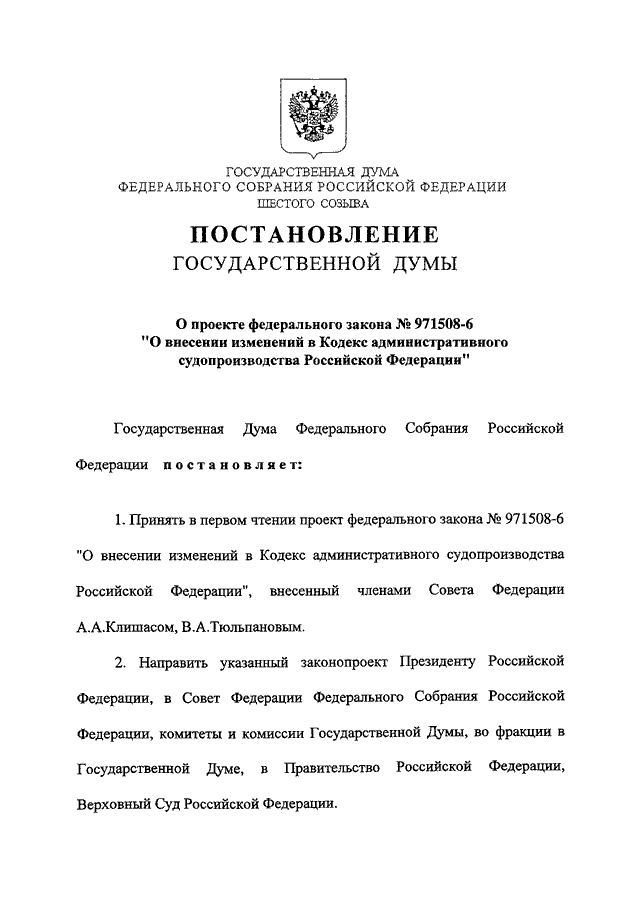 ГОСУДАРСТВЕННАЯ ДУМА
ФЕДЕРАЛЬНОГО СОБРАНИЯ РОССИЙСКОЙ ФЕДЕРАЦИИ
ШЕСТОГО СОЗЫВА

ПОСТАНОВЛЕНИЕ
ГОСУДАРСТВЕННОЙ ДУМЫ

О проекте федерального закона № 971508-6
"О внесении изменений в Кодекс административного судопроизводства Российской Федерации"

Государственная Дума Федерального Собрания Российской Федерации постановляет:

1. Принять в первом чтении проект федерального закона № 971508-6 "О внесении изменений в Кодекс административного судопроизводства Российской Федерации", внесенный членами Совета Федерации А.А.Клишасом, В.А.Тюльпановым.

2. Направить указанный законопроект Президенту Российской Федерации, в Совет Федерации Федерального Собрания Российской Федерации, комитеты и комиссии Государственной Думы, во фракции в Государственной Думе, в Правительство Российской Федерации, Верховный Суд Российской Федерации.